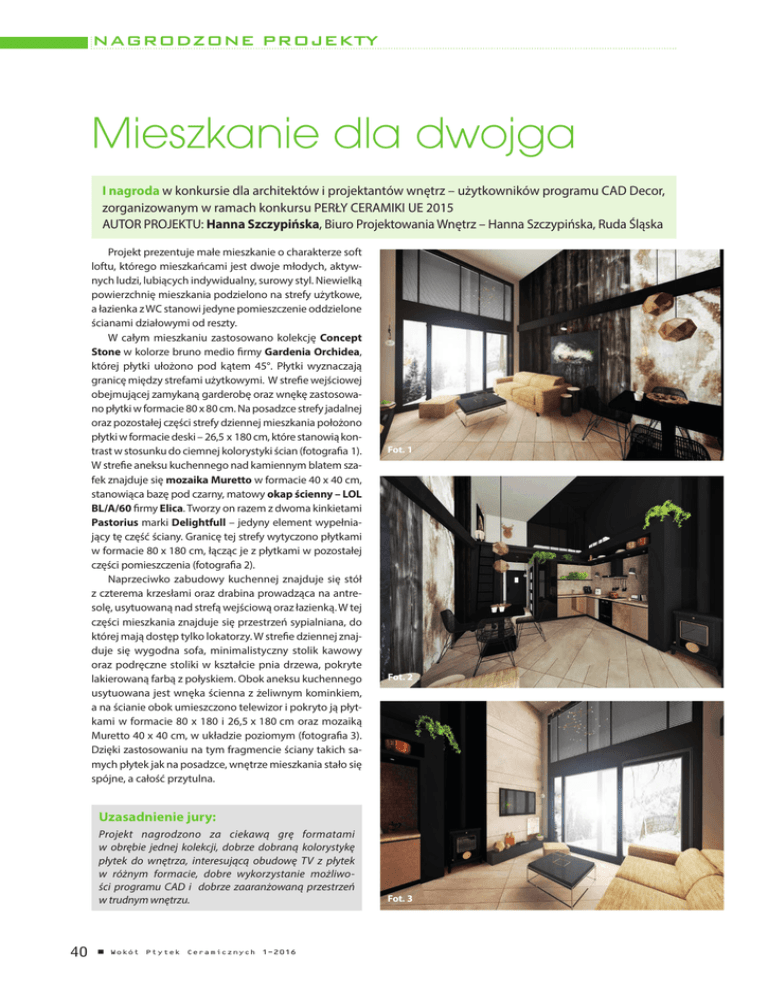 NAGRODZONE PROJEKTY

Mieszkanie dla dwojga

I nagroda w konkursie dla architektów i projektantów wnętrz – użytkowników programu CAD Decor, zorganizowanym w ramach konkursu PERŁY CERAMIKI UE 2015
AUTOR PROJEKTU: Hanna Szczypińska, Biuro Projektowania Wnętrz – Hanna Szczypińska, Ruda Śląska

Projekt prezentuje małe mieszkanie o charakterze soft loftu, którego mieszkańcami jest dwoje młodych, aktywnych ludzi, lubiących indywidualny, surowy styl. Niewielką powierzchnię mieszkania podzielono na strefy użytkowe, a łazienka z WC stanowi jedyne pomieszczenie oddzielone ścianami działowymi od reszty.

W całym mieszkaniu zastosowano kolekcję Concept Stone w kolorze bruno medio firmy Gardenia Orchidea, której płytki ułożono pod kątem 45°. Płytki wyznaczają granicę między strefami użytkowymi. W strefie wejściowej obejmującej zamykaną garderobę oraz wnękę zastosowano płytki w formacie 80 x 80 cm. Na posadzce strefy jadalnej oraz pozostałej części strefy dziennej mieszkania położono płytki w formacie deski – 26,5 x 180 cm, które stanowią kontrast w stosunku do ciemnej kolorystyki ścian (fotografia 1). W strefie aneksu kuchennego nad kamiennym blatem szafek znajduje się mozaika Muretto w formacie 40 x 40 cm, stanowiąca bazę pod czarny, matowy okap ścienny – LOL BL/A/60 firmy Elica. Tworzy on razem z dwoma kinkietami Pastorius marki Delightfull – jedyny element wypełniający tę część ściany. Granicę tej strefy wytyczono płytkami w formacie 80 x 180 cm, łącząc je z płytkami w pozostałej części pomieszczenia (fotografia 2).

Naprzeciwko zabudowy kuchennej znajduje się stół z czterema krzesłami oraz drabina prowadząca na antresolę, usytuowaną nad strefą wejściową oraz łazienką. W tej części mieszkania znajduje się przestrzeń sypialniana, do której mają dostęp tylko lokatorzy. W strefie dziennej znajduje się wygodna sofa, minimalistyczny stolik kawowy oraz podręczne stoliki w kształcie pnia drzewa, pokryte lakierowaną farbą z połyskiem. Obok aneksu kuchennego usytuowana jest wnęka ścienna z żeliwnym kominkiem, a na ścianie obok umieszczono telewizor i pokryto ją płytkami w formacie 80 x 180 i 26,5 x 180 cm oraz mozaiką Muretto 40 x 40 cm, w układzie poziomym (fotografia 3). Dzięki zastosowaniu na tym fragmencie ściany takich samych płytek jak na posadzce, wnętrze mieszkania stało się spójne, a całość przytulna.

Uzasadnienie jury:
Projekt nagrodzono za ciekawą grę formatami w obrębie jednej kolekcji, dobrze dobraną kolorystykę płytek do wnętrza, interesującą obudowę TV z płytek w różnym formacie, dobre wykorzystanie możliwości programu CAD i dobrze zaaranżowaną przestrzeń w trudnym wnętrzu.

Fot. 1
Fot. 2
Fot. 3

40 ■ Wokół Płytek Ceramicznych 1-2016